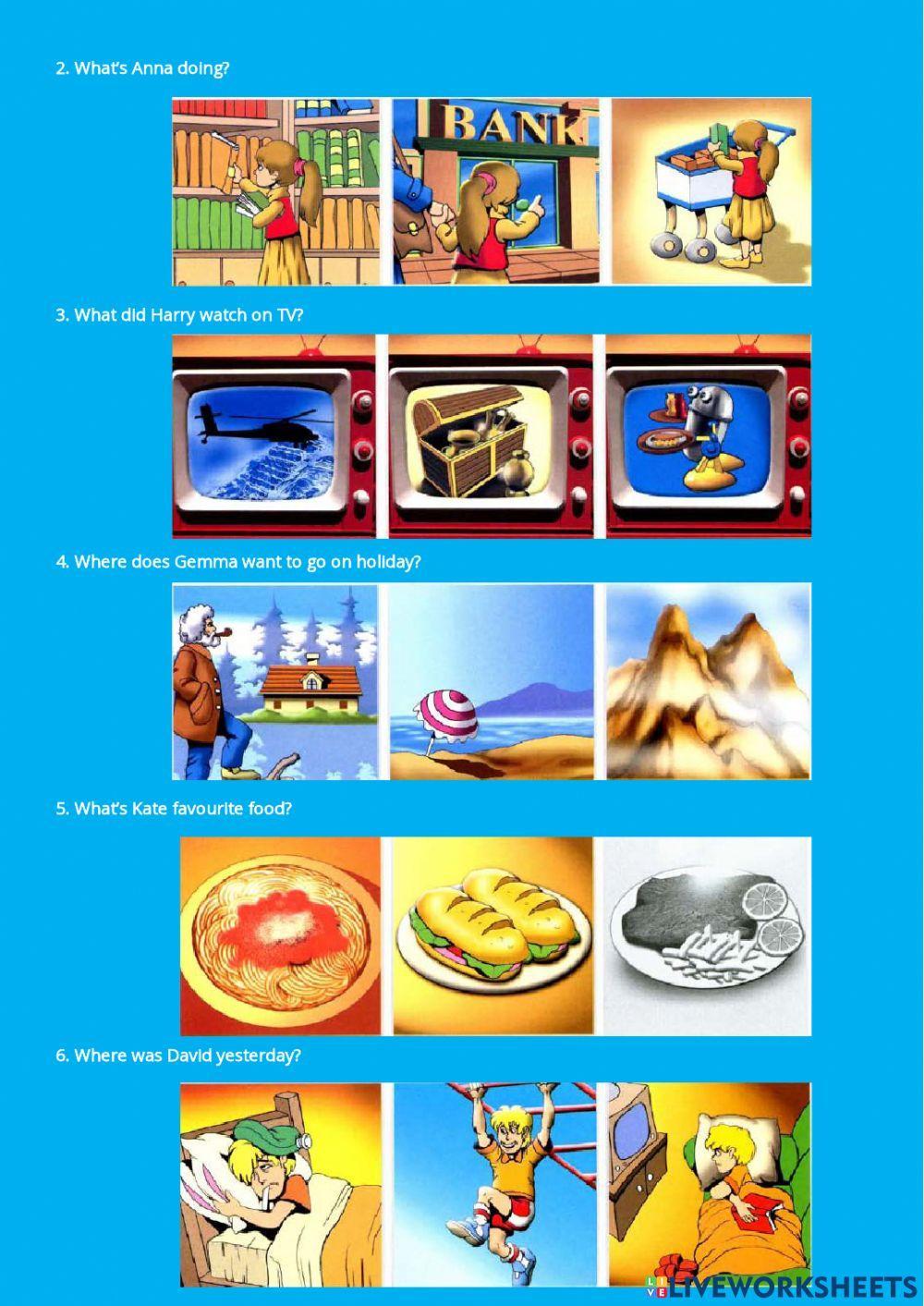 2. What's Anna doing?

BANK

3. What did Harry watch on TV?

4. Where does Gemma want to go on holiday?

5. What's Kate favourite food?

6. Where was David yesterday?

LIVEWORKSHEETS